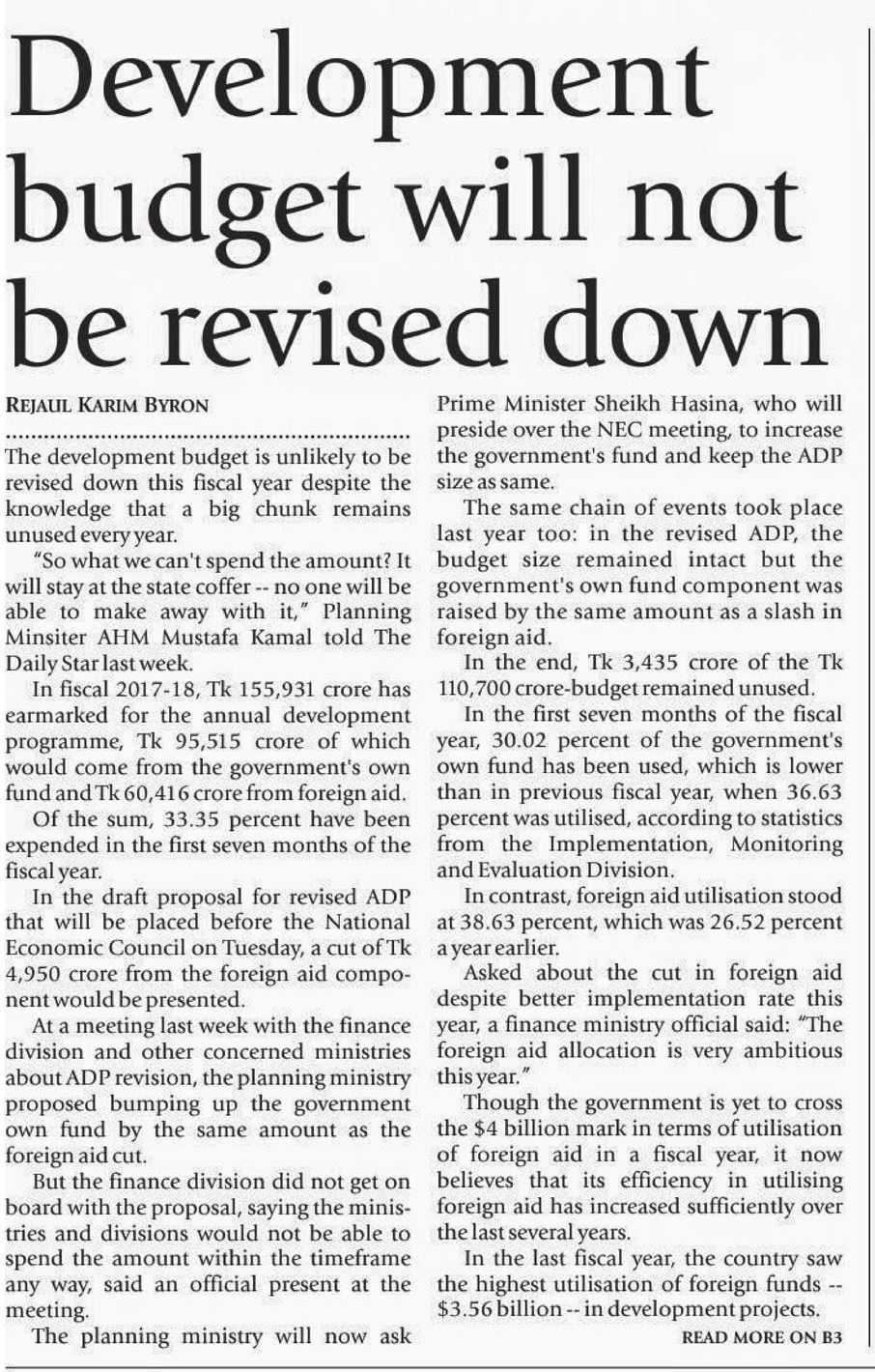 Development budget will not be revised down

REJAUL KARIM BYRON

The development budget is unlikely to be revised down this fiscal year despite the knowledge that a big chunk remains unused every year.

"So what we can't spend the amount? It will stay at the state coffer -- no one will be able to make away with it," Planning Minsiter AHM Mustafa Kamal told The Daily Star last week.

In fiscal 2017-18, Tk 155,931 crore has earmarked for the annual development programme, Tk 95,515 crore of which would come from the government's own fund and Tk 60,416 crore from foreign aid.

Of the sum, 33.35 percent have been expended in the first seven months of the fiscal year.

In the draft proposal for revised ADP that will be placed before the National Economic Council on Tuesday, a cut of Tk 4,950 crore from the foreign aid component would be presented.

At a meeting last week with the finance division and other concerned ministries about ADP revision, the planning ministry proposed bumping up the government own fund by the same amount as the foreign aid cut.

But the finance division did not get on board with the proposal, saying the ministries and divisions would not be able to spend the amount within the timeframe any way, said an official present at the meeting.

The planning ministry will now ask Prime Minister Sheikh Hasina, who will preside over the NEC meeting, to increase the government's fund and keep the ADP size as same.

The same chain of events took place last year too: in the revised ADP, the budget size remained intact but the government's own fund component was raised by the same amount as a slash in foreign aid.

In the end, Tk 3,435 crore of the Tk 110,700 crore-budget remained unused.

In the first seven months of the fiscal year, 30.02 percent of the government's own fund has been used, which is lower than in previous fiscal year, when 36.63 percent was utilised, according to statistics from the Implementation, Monitoring and Evaluation Division.

In contrast, foreign aid utilisation stood at 38.63 percent, which was 26.52 percent a year earlier.

Asked about the cut in foreign aid despite better implementation rate this year, a finance ministry official said: "The foreign aid allocation is very ambitious this year."

Though the government is yet to cross the $4 billion mark in terms of utilisation of foreign aid in a fiscal year, it now believes that its efficiency in utilising foreign aid has increased sufficiently over the last several years.

In the last fiscal year, the country saw the highest utilisation of foreign funds -- $3.56 billion -- in development projects.

READ MORE ON B3